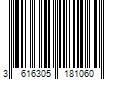 3 616305 181060